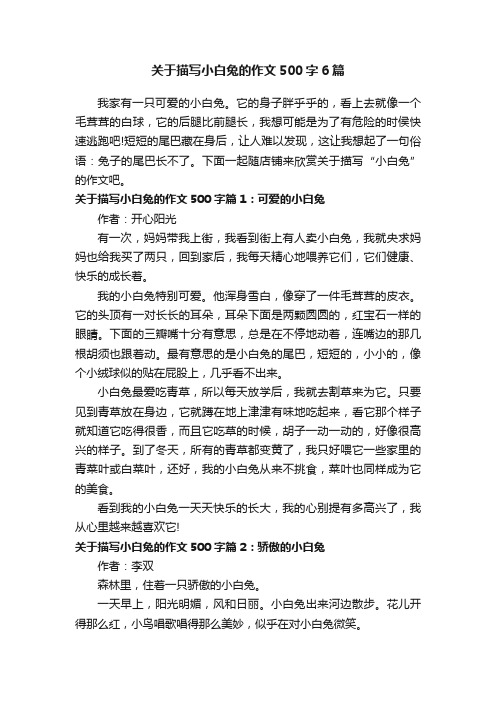 关于描写小白兔的作文500字6篇

我家有一只可爱的小白兔。它的身子胖乎乎的，看上去就像一个毛茸茸的白球，它的后腿比前腿长，我想可能是为了有危险的时候快速逃跑吧!短短的尾巴藏在身后，让人难以发现，这让我想起了一句俗语：兔子的尾巴长不了。下面一起随店铺来欣赏关于描写“小白兔”的作文吧。

关于描写小白兔的作文500字篇1：可爱的小白兔

作者：开心阳光

有一次，妈妈带我上街，我看到街上有人卖小白兔，我就央求妈妈也给我买了两只，回到家后，我每天精心地喂养它们，它们健康、快乐的成长着。

我的小白兔特别可爱。他浑身雪白，像穿了一件毛茸茸的皮衣。它的头顶有一对长长的耳朵，耳朵下面是两颗圆圆的，红宝石一样的眼睛。下面的三瓣嘴十分有意思，总是在不停地动着，连嘴边的那几根胡须也跟着动。最有意思的是小白兔的尾巴，短短的，小小的，像个小绒球似的贴在屁股上，几乎看不出来。

小白兔最爱吃青草，所以每天放学后，我就去割草来为它。只要见到青草放在身边，它就蹲在地上津津有味地吃起来，看它那个样子就知道它吃得很香，而且它吃草的时候，胡子一动一动的，好像很高兴的样子。到了冬天，所有的青草都变黄了，我只好喂它一些家里的青菜叶或白菜叶，还好，我的小白兔从来不挑食，菜叶也同样成为它的美食。

看到我的小白兔一天天快乐的长大，我的心别提有多高兴了，我从心里越来越喜欢它!

关于描写小白兔的作文500字篇2：骄傲的小白兔

作者：李双

森林里，住着一只骄傲的小白兔。

一天早上，阳光明媚，风和日丽。小白兔出来河边散步。花儿开得那么红，小鸟唱歌唱得那么美妙，似乎在对小白兔微笑。